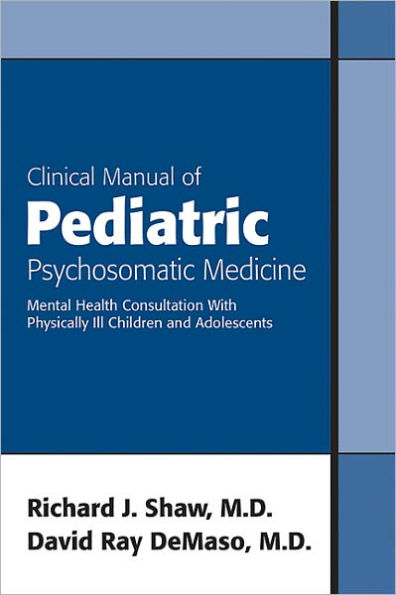 Clinical Manual of
Pediatric
Psychosomatic Medicine

Mental Health Consultation With Physically Ill Children and Adolescents

Richard J. Shaw, M.D.
David Ray DeMaso, M.D.